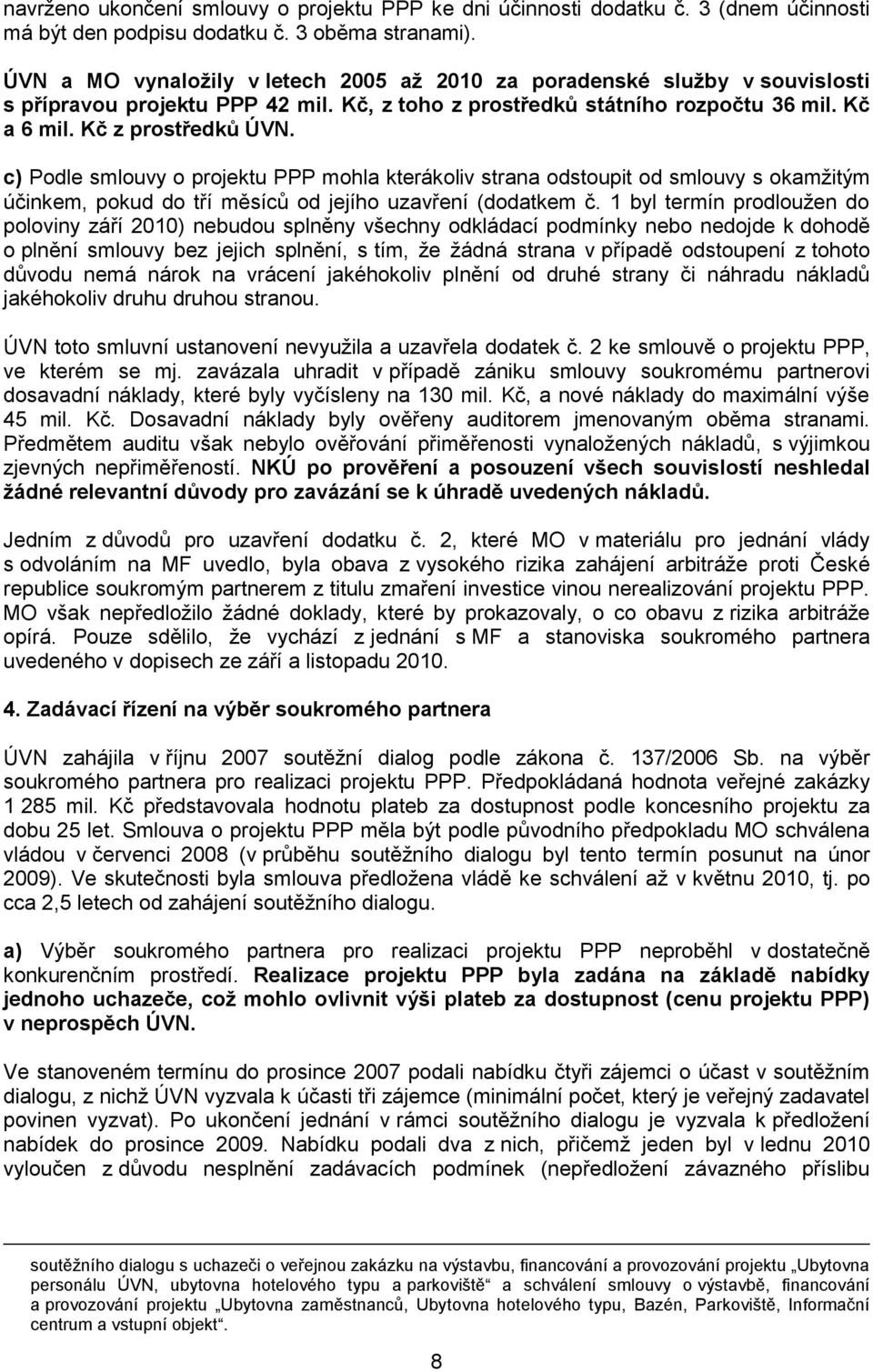 navrženo ukončení smlouvy o projektu PPP ke dni účinnosti dodatku č. 3 (dnem účinnosti má být den podpisu dodatku č. 3 oběma stranami).

ÚVN a MO vynaložily v letech 2005 až 2010 za poradenské služby v souvislosti s přípravou projektu PPP 42 mil. Kč, z toho z prostředků státního rozpočtu 36 mil. Kč a 6 mil. Kč z prostředků ÚVN.

c) Podle smlouvy o projektu PPP mohla kterákoliv strana odstoupit od smlouvy s okamžitým účinkem, pokud do tří měsíců od jejího uzavření (dodatkem č. 1 byl termín prodloužen do poloviny září 2010) nebudou splněny všechny odkládací podmínky nebo nedojde k dohodě o plnění smlouvy bez jejich splnění, s tím, že žádná strana v případě odstoupení z tohoto důvodu nemá nárok na vrácení jakéhokoliv plnění od druhé strany či náhradu nákladů jakéhokoliv druhu druhou stranou.

ÚVN toto smluvní ustanovení nevyužila a uzavřela dodatek č. 2 ke smlouvě o projektu PPP, ve kterém se mj. zavázala uhradit v případě zániku smlouvy soukromému partnerovi dosavadní náklady, které byly vyčísleny na 130 mil. Kč, a nové náklady do maximální výše 45 mil. Kč. Dosavadní náklady byly ověřeny auditorem jmenovaným oběma stranami. Předmětem auditu však nebylo ověřování přiměřenosti vynaložených nákladů, s výjimkou zjevných nepřiměřeností. NKÚ po prověření a posouzení všech souvislostí neshledal žádné relevantní důvody pro zavázání se k úhradě uvedených nákladů.

Jedním z důvodů pro uzavření dodatku č. 2, které MO v materiálu pro jednání vlády s odvoláním na MF uvedlo, byla obava z vysokého rizika zahájení arbitráže proti České republice soukromým partnerem z titulu zmaření investice vinou nerealizování projektu PPP. MO však nepředložilo žádné doklady, které by prokazovaly, o co obavu z rizika arbitráže opírá. Pouze sdělilo, že vychází z jednání s MF a stanoviska soukromého partnera uvedeného v dopisech ze září a listopadu 2010.

4. Zadávací řízení na výběr soukromého partnera

ÚVN zahájila v říjnu 2007 soutěžní dialog podle zákona č. 137/2006 Sb. na výběr soukromého partnera pro realizaci projektu PPP. Předpokládaná hodnota veřejné zakázky 1 285 mil. Kč představovala hodnotu plateb za dostupnost podle koncesního projektu za dobu 25 let. Smlouva o projektu PPP měla být podle původního předpokladu MO schválena vládou v červenci 2008 (v průběhu soutěžního dialogu byl tento termín posunut na únor 2009). Ve skutečnosti byla smlouva předložena vládě ke schválení až v květnu 2010, tj. po cca 2,5 letech od zahájení soutěžního dialogu.

a) Výběr soukromého partnera pro realizaci projektu PPP neproběhl v dostatečně konkurenčním prostředí. Realizace projektu PPP byla zadána na základě nabídky jednoho uchazeče, což mohlo ovlivnit výši plateb za dostupnost (cenu projektu PPP) v neprospěch ÚVN.

Ve stanoveném termínu do prosince 2007 podali nabídku čtyři zájemci o účast v soutěžním dialogu, z nichž ÚVN vyzvala k účasti tři zájemce (minimální počet, který je veřejný zadavatel povinen vyzvat). Po ukončení jednání v rámci soutěžního dialogu je vyzvala k předložení nabídek do prosince 2009. Nabídku podali dva z nich, přičemž jeden byl v lednu 2010 vyloučen z důvodu nesplnění zadávacích podmínek (nepředložení závazného příslibu

soutěžního dialogu s uchazeči o veřejnou zakázku na výstavbu, financování a provozování projektu „Ubytovna personálu ÚVN, ubytovna hotelového typu a parkoviště“ a schválení smlouvy o výstavbě, financování a provozování projektu „Ubytovna zaměstnanců, Ubytovna hotelového typu, Bazén, Parkoviště, Informační centrum a vstupní objekt“.

8